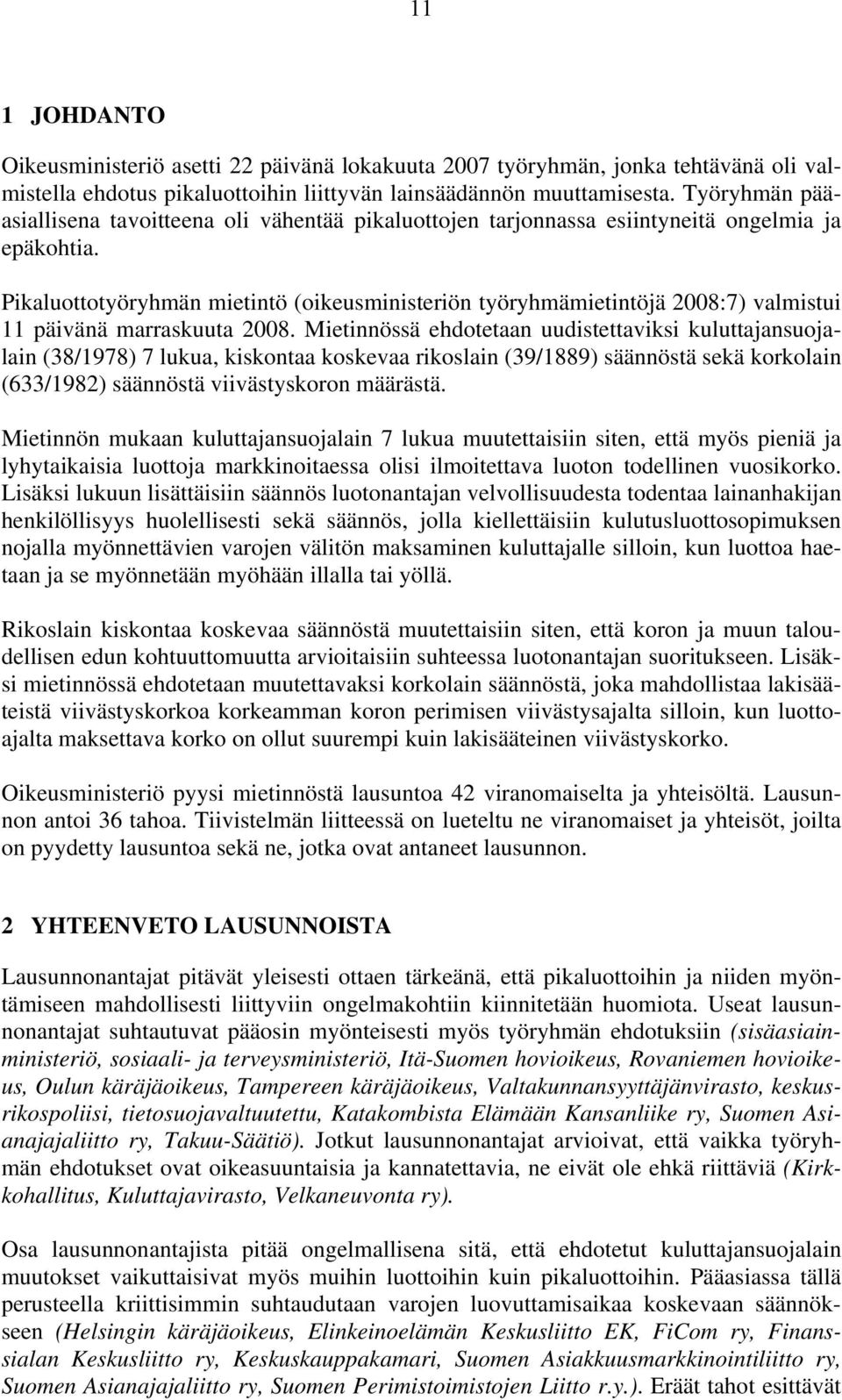 11

1 JOHDANTO

Oikeusministeriö asetti 22 päivänä lokakuuta 2007 työryhmän, jonka tehtävänä oli valmistella ehdotus pikaluottoihin liittyvän lainsäädännön muuttamisesta. Työryhmän pääasiallisena tavoitteena oli vähentää pikaluottojen tarjonnassa esiintyneitä ongelmia ja epäkohtia.

Pikaluottotyöryhmän mietintö (oikeusministeriön työryhmämietintöjä 2008:7) valmistui 11 päivänä marraskuuta 2008. Mietinnössä ehdotetaan uudistettaviksi kuluttajansuojalain (38/1978) 7 lukua, kiskontaa koskevaa rikoslain (39/1889) säännöstä sekä korkolain (633/1982) säännöstä viivästyskoron määrästä.

Mietinnön mukaan kuluttajansuojalain 7 lukua muutettaisiin siten, että myös pieniä ja lyhytaikaisia luottoja markkinoitaessa olisi ilmoitettava luoton todellinen vuosikorko. Lisäksi lukuun lisättäisiin säännös luotonantajan velvollisuudesta todentaa lainanhakijan henkilöllisyys huolellisesti sekä säännös, jolla kiellettäisiin kulutusluottosopimuksen nojalla myönnettävien varojen välitön maksaminen kuluttajalle silloin, kun luottoa haetaan ja se myönnetään myöhään illalla tai yöllä.

Rikoslain kiskontaa koskevaa säännöstä muutettaisiin siten, että koron ja muun taloudellisen edun kohtuuttomuutta arvioitaisiin suhteessa luotonantajan suoritukseen. Lisäksi mietinnössä ehdotetaan muutettavaksi korkolain säännöstä, joka mahdollistaa lakisääteistä viivästyskorkoa korkeamman koron perimisen viivästysajalta silloin, kun luottoajalta maksettava korko on ollut suurempi kuin lakisääteinen viivästyskorko.

Oikeusministeriö pyysi mietinnöstä lausuntoa 42 viranomaiselta ja yhteisöltä. Lausunnon antoi 36 tahoa. Tiivistelmän liitteessä on lueteltu ne viranomaiset ja yhteisöt, joilta on pyydetty lausuntoa sekä ne, jotka ovat antaneet lausunnon.

2 YHTEENVETO LAUSUNNOISTA

Lausunnonantajat pitävät yleisesti ottaen tärkeänä, että pikaluottoihin ja niiden myöntämiseen mahdollisesti liittyviin ongelmakohtiin kiinnitetään huomiota. Useat lausunnonantajat suhtautuvat pääosin myönteisesti myös työryhmän ehdotuksiin (sisäasiainministeriö, sosiaali- ja terveysministeriö, Itä-Suomen hovioikeus, Rovaniemen hovioikeus, Oulun käräjäoikeus, Tampereen käräjäoikeus, Valtakunnansyyttäjänvirasto, keskusrikospoliisi, tietosuojavaltuutettu, Katakombista Elämään Kansanliike ry, Suomen Asianajajaliitto ry, Takuu-Säätiö). Jotkut lausunnonantajat arvioivat, että vaikka työryhmän ehdotukset ovat oikeasuuntaisia ja kannatettavia, ne eivät ole ehkä riittäviä (Kirkkohallitus, Kuluttajavirasto, Velkaneuvonta ry).

Osa lausunnonantajista pitää ongelmallisena sitä, että ehdotetut kuluttajansuojalain muutokset vaikuttaisivat myös muihin luottoihin kuin pikaluottoihin. Pääasiassa tällä perusteella kriittisimmin suhtaudutaan varojen luovuttamisaikaa koskevaan säännökseen (Helsingin käräjäoikeus, Elinkeinoelämän Keskusliitto EK, FiCom ry, Finanssialan Keskusliitto ry, Keskuskauppakamari, Suomen Asiakkuusmarkkinointiliitto ry, Suomen Asianajajaliitto ry, Suomen Perimistoimistojen Liitto r.y.). Eräät tahot esittävät